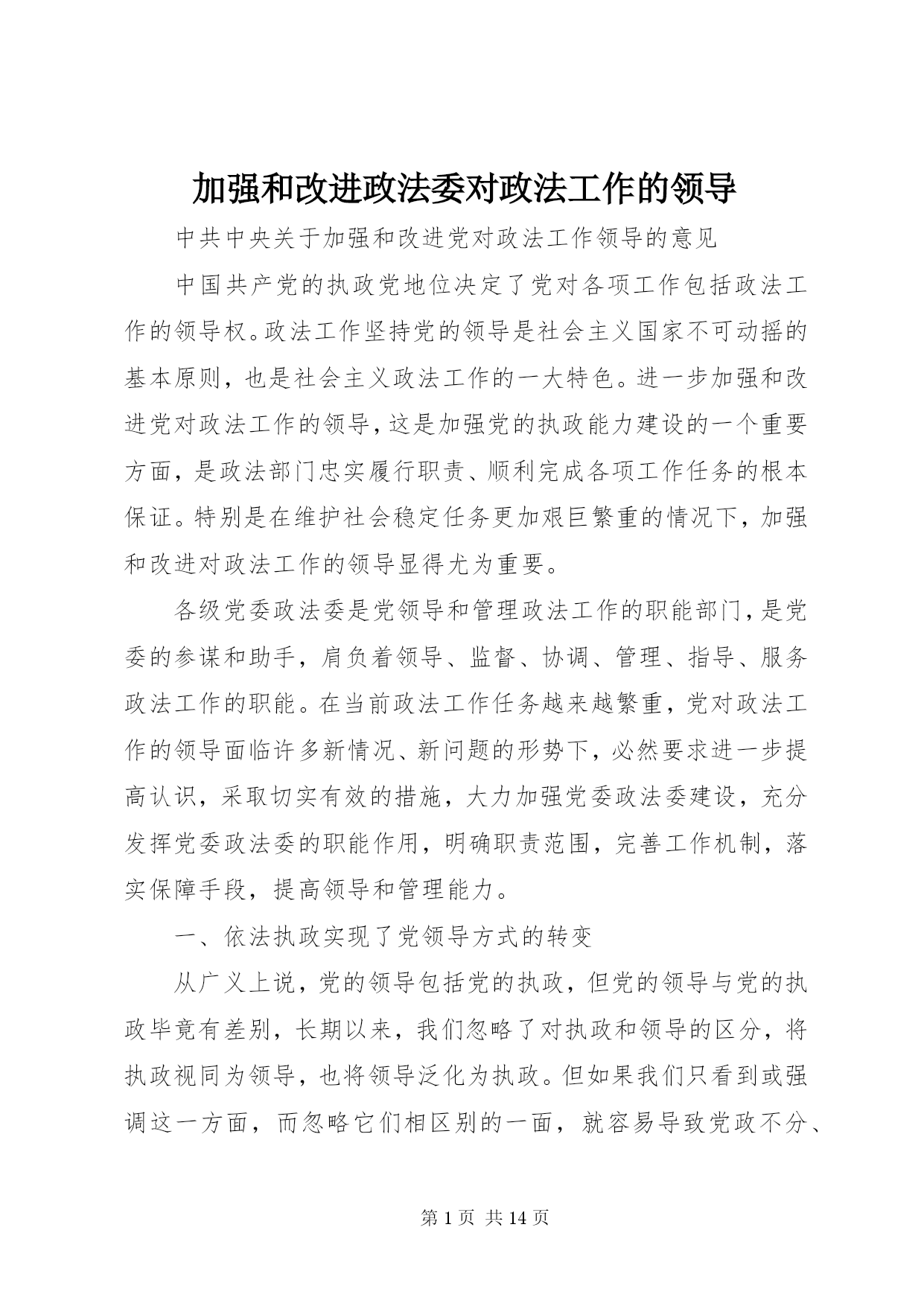 加强和改进政法委对政法工作的领导

中共中央关于加强和改进党对政法工作领导的意见

中国共产党的执政党地位决定了党对各项工作包括政法工作的领导权。政法工作坚持党的领导是社会主义国家不可动摇的基本原则，也是社会主义政法工作的一大特色。进一步加强和改进党对政法工作的领导，这是加强党的执政能力建设的一个重要方面，是政法部门忠实履行职责、顺利完成各项工作任务的根本保证。特别是在维护社会稳定任务更加艰巨繁重的情况下，加强和改进对政法工作的领导显得尤为重要。

各级党委政法委是党领导和管理政法工作的职能部门，是党委的参谋和助手，肩负着领导、监督、协调、管理、指导、服务政法工作的职能。在当前政法工作任务越来越繁重，党对政法工作的领导面临许多新情况、新问题的形势下，必然要求进一步提高认识，采取切实有效的措施，大力加强党委政法委建设，充分发挥党委政法委的职能作用，明确职责范围，完善工作机制，落实保障手段，提高领导和管理能力。

一、依法执政实现了党领导方式的转变

从广义上说，党的领导包括党的执政，但党的领导与党的执政毕竟有差别，长期以来，我们忽略了对执政和领导的区分，将执政视同为领导，也将领导泛化为执政。但如果我们只看到或强调这一方面，而忽略它们相区别的一面，就容易导致党政不分、

第 1 页 共 14 页